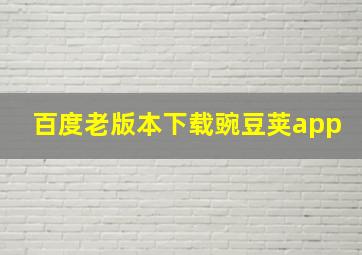 百度老版本下载豌豆荚app